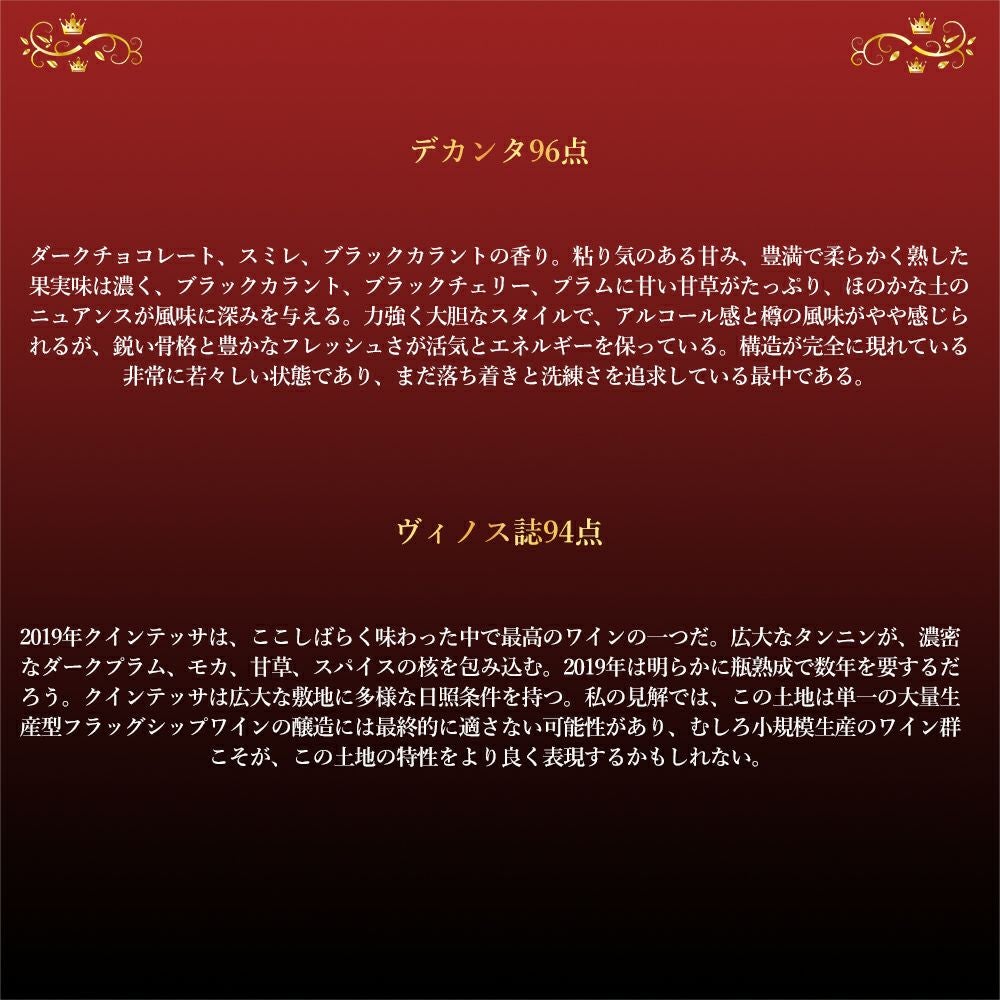 デカンタ96点

ダークチョコレート、スミレ、ブラックカラントの香り。粘り気のある甘み、豊満で柔らかく熟した果実味は濃く、ブラックカラント、ブラックチェリー、プラムに甘い甘草がたっぷり、ほのかな土のニュアンスが風味に深みを与える。力強く大胆なスタイルで、アルコール感と樽の風味がやや感じられるが、鋭い骨格と豊かなフレッシュさが活気とエネルギーを保っている。構造が完全に現れている非常に若々しい状態であり、まだ落ち着きと洗練さを追求している最中である。

ヴィノス誌94点

2019年クインテッサは、ここしばらく味わった中で最高のワインの一つだ。広大なタンニンが、濃密なダークプラム、モカ、甘草、スパイスの核を包み込む。2019年は明らかに瓶熟成で数年を要するだろう。クインテッサは広大な敷地に多様な日照条件を持つ。私の見解では、この土地は単一の大量生産型フラッグシップワインの醸造には最終的に適さない可能性があり、むしろ小規模生産のワイン群こそが、この土地の特性をより良く表現するかもしれない。